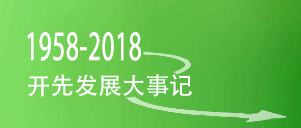 1958-2018
开先发展大事记